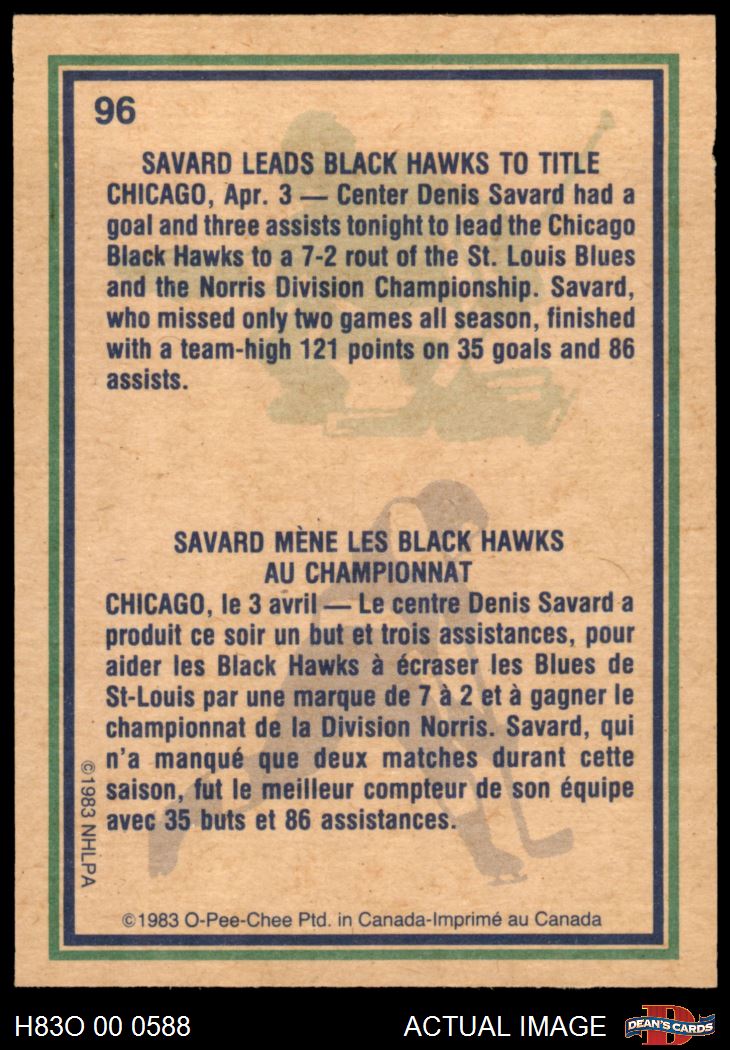 96

SAVARD LEADS BLACK HAWKS TO TITLE

CHICAGO, Apr. 3 — Center Denis Savard had a goal and three assists tonight to lead the Chicago Black Hawks to a 7-2 rout of the St. Louis Blues and the Norris Division Championship. Savard, who missed only two games all season, finished with a team-high 121 points on 35 goals and 86 assists.

SAVARD MÈNE LES BLACK HAWKS
AU CHAMPIONNAT

CHICAGO, le 3 avril — Le centre Denis Savard a produit ce soir un but et trois assistances, pour aider les Black Hawks à écraser les Blues de St-Louis par une marque de 7 à 2 et à gagner le championnat de la Division Norris. Savard, qui n'a manqué que deux matches durant cette saison, fut le meilleur compteur de son équipe avec 35 buts et 86 assistances.

©1983 NHLPA

©1983 O-Pee-Chee Ptd. in Canada-Imprimé au Canada

H83O 00 0588

ACTUAL IMAGE

DEAN'S CARDS